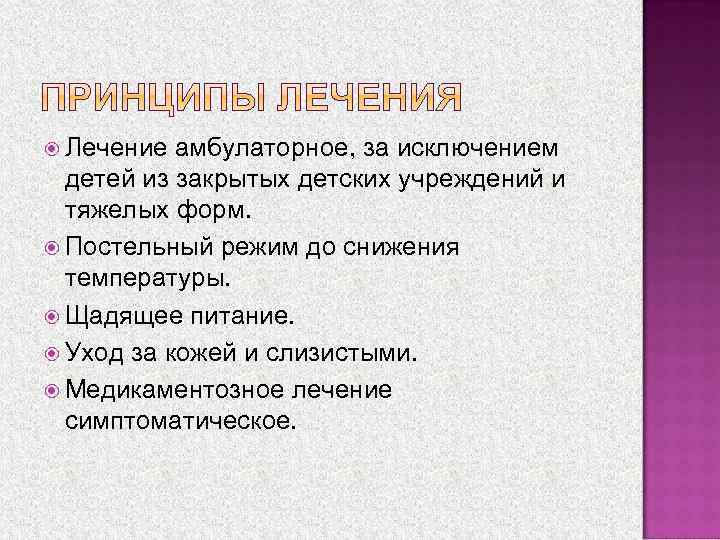 ПРИНЦИПЫ ЛЕЧЕНИЯ

Лечение амбулаторное, за исключением детей из закрытых детских учреждений и тяжелых форм.

Постельный режим до снижения температуры.

Щадящее питание.

Уход за кожей и слизистыми.

Медикаментозное лечение симптоматическое.